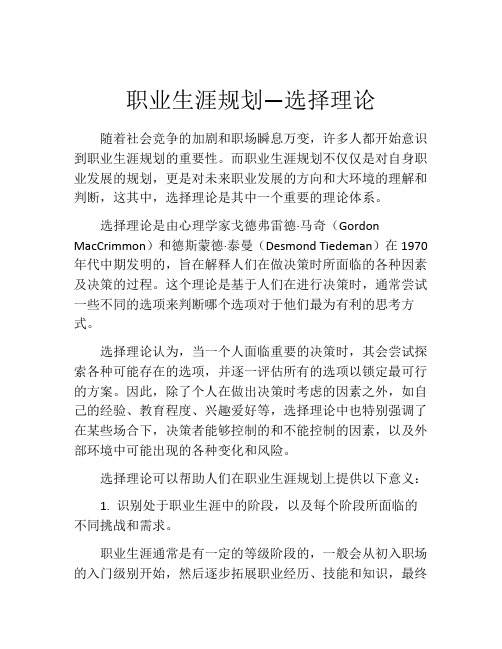 职业生涯规划—选择理论

随着社会竞争的加剧和职场瞬息万变，许多人都开始意识到职业生涯规划的重要性。而职业生涯规划不仅仅是对自身职业发展的规划，更是对未来职业发展的方向和大环境的理解和判断，这其中，选择理论是其中一个重要的理论体系。

选择理论是由心理学家戈德弗雷德·马奇（Gordon MacCrimmon）和德斯蒙德·泰曼（Desmond Tiedeman）在 1970 年代中期发明的，旨在解释人们在做决策时所面临的各种因素及决策的过程。这个理论是基于人们在进行决策时，通常尝试一些不同的选项来判断哪个选项对于他们最为有利的思考方式。

选择理论认为，当一个人面临重要的决策时，其会尝试探索各种可能存在的选项，并逐一评估所有的选项以锁定最可行的方案。因此，除了个人在做出决策时考虑的因素之外，如自己的经验、教育程度、兴趣爱好等，选择理论中也特别强调了在某些场合下，决策者能够控制的和不能控制的因素，以及外部环境中可能出现的各种变化和风险。

选择理论可以帮助人们在职业生涯规划上提供以下意义：

1. 识别处于职业生涯中的阶段，以及每个阶段所面临的不同挑战和需求。

职业生涯通常是有一定的等级阶段的，一般会从初入职场的入门级别开始，然后逐步拓展职业经历、技能和知识，最终